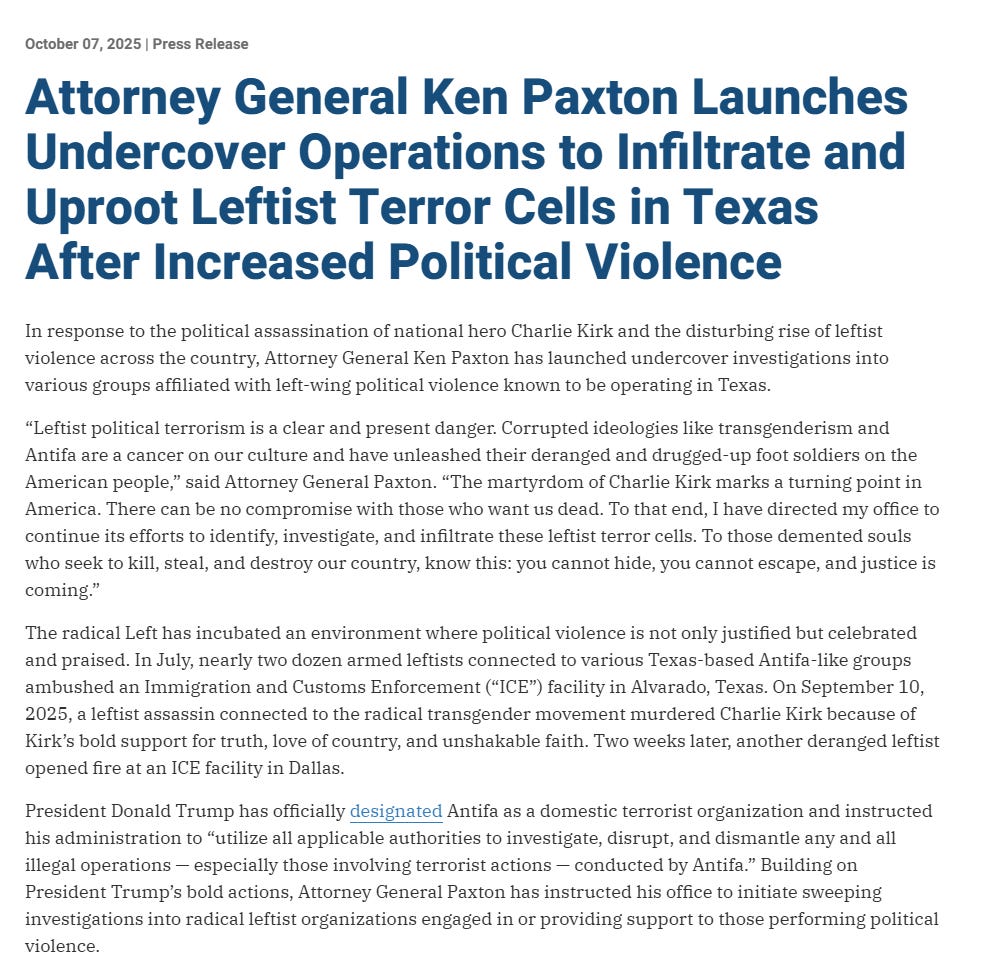 October 07, 2025 | Press Release

Attorney General Ken Paxton Launches Undercover Operations to Infiltrate and Uproot Leftist Terror Cells in Texas After Increased Political Violence

In response to the political assassination of national hero Charlie Kirk and the disturbing rise of leftist violence across the country, Attorney General Ken Paxton has launched undercover investigations into various groups affiliated with left-wing political violence known to be operating in Texas.

“Leftist political terrorism is a clear and present danger. Corrupted ideologies like transgenderism and Antifa are a cancer on our culture and have unleashed their deranged and drugged-up foot soldiers on the American people,” said Attorney General Paxton. “The martyrdom of Charlie Kirk marks a turning point in America. There can be no compromise with those who want us dead. To that end, I have directed my office to continue its efforts to identify, investigate, and infiltrate these leftist terror cells. To those demented souls who seek to kill, steal, and destroy our country, know this: you cannot hide, you cannot escape, and justice is coming.”

The radical Left has incubated an environment where political violence is not only justified but celebrated and praised. In July, nearly two dozen armed leftists connected to various Texas-based Antifa-like groups ambushed an Immigration and Customs Enforcement (“ICE”) facility in Alvarado, Texas. On September 10, 2025, a leftist assassin connected to the radical transgender movement murdered Charlie Kirk because of Kirk’s bold support for truth, love of country, and unshakable faith. Two weeks later, another deranged leftist opened fire at an ICE facility in Dallas.

President Donald Trump has officially designated Antifa as a domestic terrorist organization and instructed his administration to “utilize all applicable authorities to investigate, disrupt, and dismantle any and all illegal operations — especially those involving terrorist actions — conducted by Antifa.” Building on President Trump’s bold actions, Attorney General Paxton has instructed his office to initiate sweeping investigations into radical leftist organizations engaged in or providing support to those performing political violence.